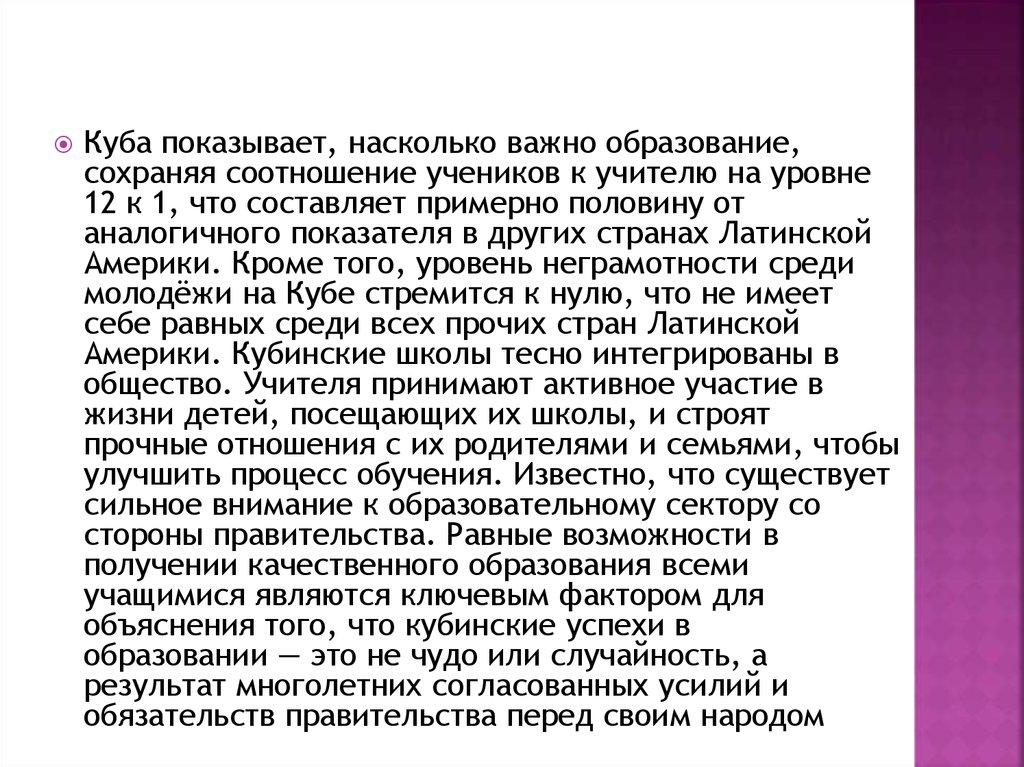 Куба показывает, насколько важно образование, сохраняя соотношение учеников к учителю на уровне 12 к 1, что составляет примерно половину от аналогичного показателя в других странах Латинской Америки. Кроме того, уровень неграмотности среди молодёжи на Кубе стремится к нулю, что не имеет себе равных среди всех прочих стран Латинской Америки. Кубинские школы тесно интегрированы в общество. Учителя принимают активное участие в жизни детей, посещающих их школы, и строят прочные отношения с их родителями и семьями, чтобы улучшить процесс обучения. Известно, что существует сильное внимание к образовательному сектору со стороны правительства. Равные возможности в получении качественного образования всеми учащимися являются ключевым фактором для объяснения того, что кубинские успехи в образовании — это не чудо или случайность, а результат многолетних согласованных усилий и обязательств правительства перед своим народом